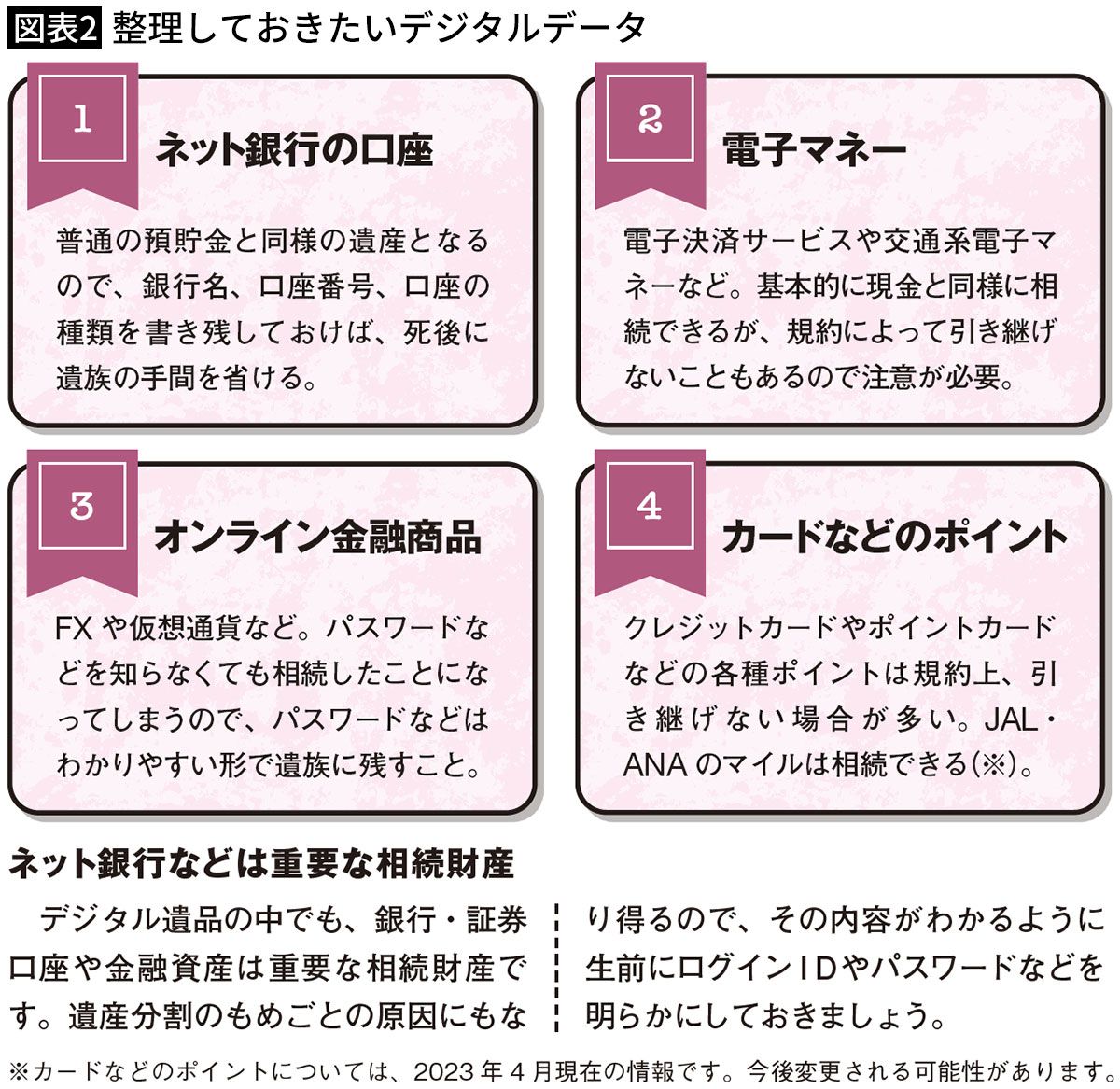 図表2 整理しておきたいデジタルデータ

1
ネット銀行の口座
普通の預貯金と同様の遺産となるので、銀行名、口座番号、口座の種類を書き残しておけば、死後に遺族の手間を省ける。

2
電子マネー
電子決済サービスや交通系電子マネーなど。基本的に現金と同様に相続できるが、規約によって引き継げないこともあるので注意が必要。

3
オンライン金融商品
FXや仮想通貨など。パスワードなどを知らなくても相続したことになってしまうので、パスワードなどはわかりやすい形で遺族に残すこと。

4
カードなどのポイント
クレジットカードやポイントカードなどの各種ポイントは規約上、引き継げない場合が多い。JAL・ANAのマイルは相続できる(※)。

ネット銀行などは重要な相続財産

デジタル遺品の中でも、銀行・証券口座や金融資産は重要な相続財産です。遺産分割のもめごとの原因にもなり得るので、その内容がわかるように生前にログインIDやパスワードなどを明らかにしておきましょう。

※カードなどのポイントについては、2023年4月現在の情報です。今後変更される可能性があります。